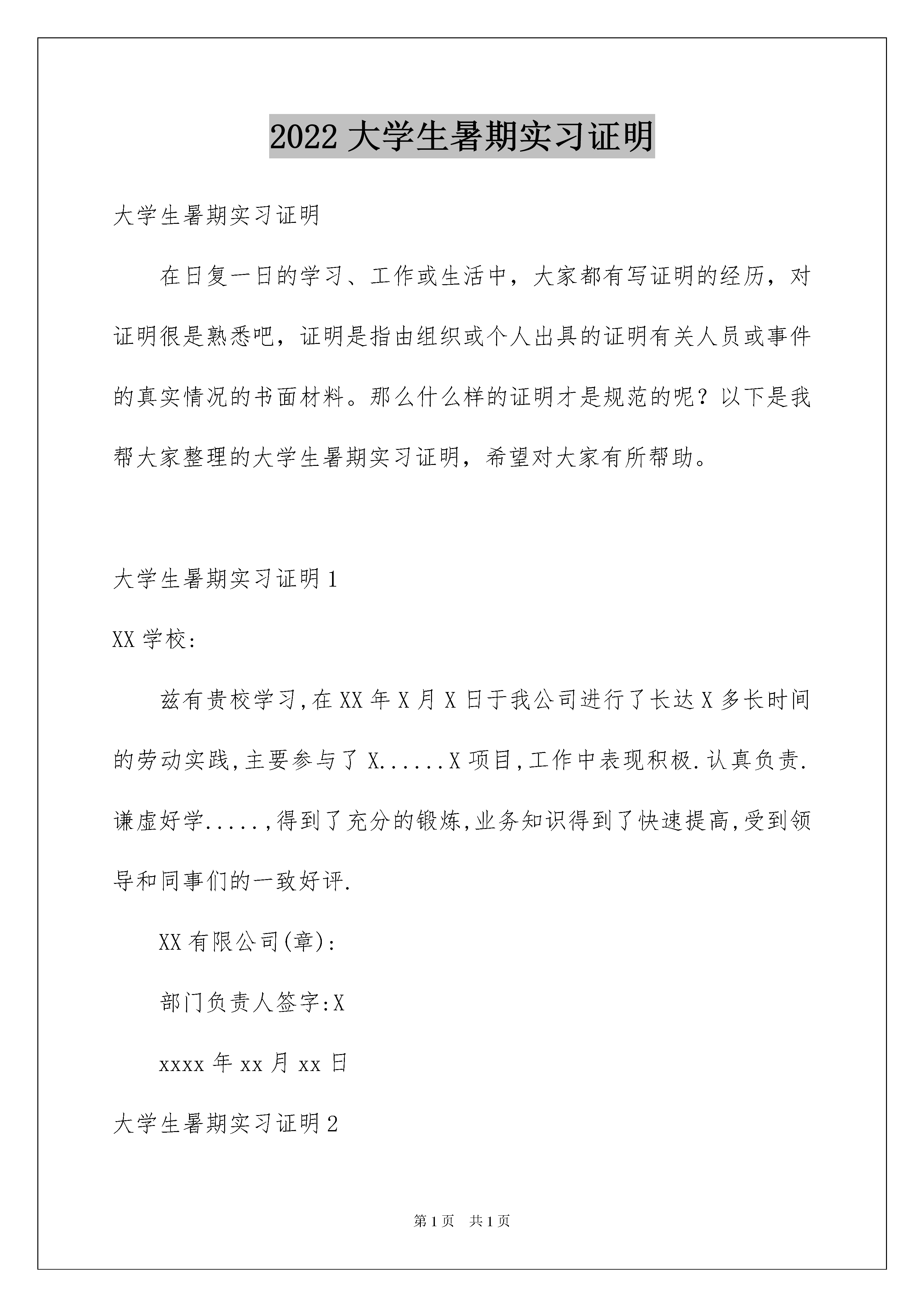 2022 大学生暑期实习证明

大学生暑期实习证明

在日复一日的学习、工作或生活中，大家都有写证明的经历，对证明很是熟悉吧，证明是指由组织或个人出具的证明有关人员或事件的真实情况的书面材料。那么什么样的证明才是规范的呢？以下是我帮大家整理的大学生暑期实习证明，希望对大家有所帮助。

大学生暑期实习证明 1

XX 学校:

兹有贵校学习,在 XX 年 X 月 X 日于我公司进行了长达 X 多长时间的劳动实践,主要参与了 X......X 项目,工作中表现积极.认真负责.谦虚好学.....,得到了充分的锻炼,业务知识得到了快速提高,受到领导和同事们的一致好评.

XX 有限公司(章):

部门负责人签字:X

xxxx 年 xx 月 xx 日

大学生暑期实习证明 2

第 1 页 共 1 页